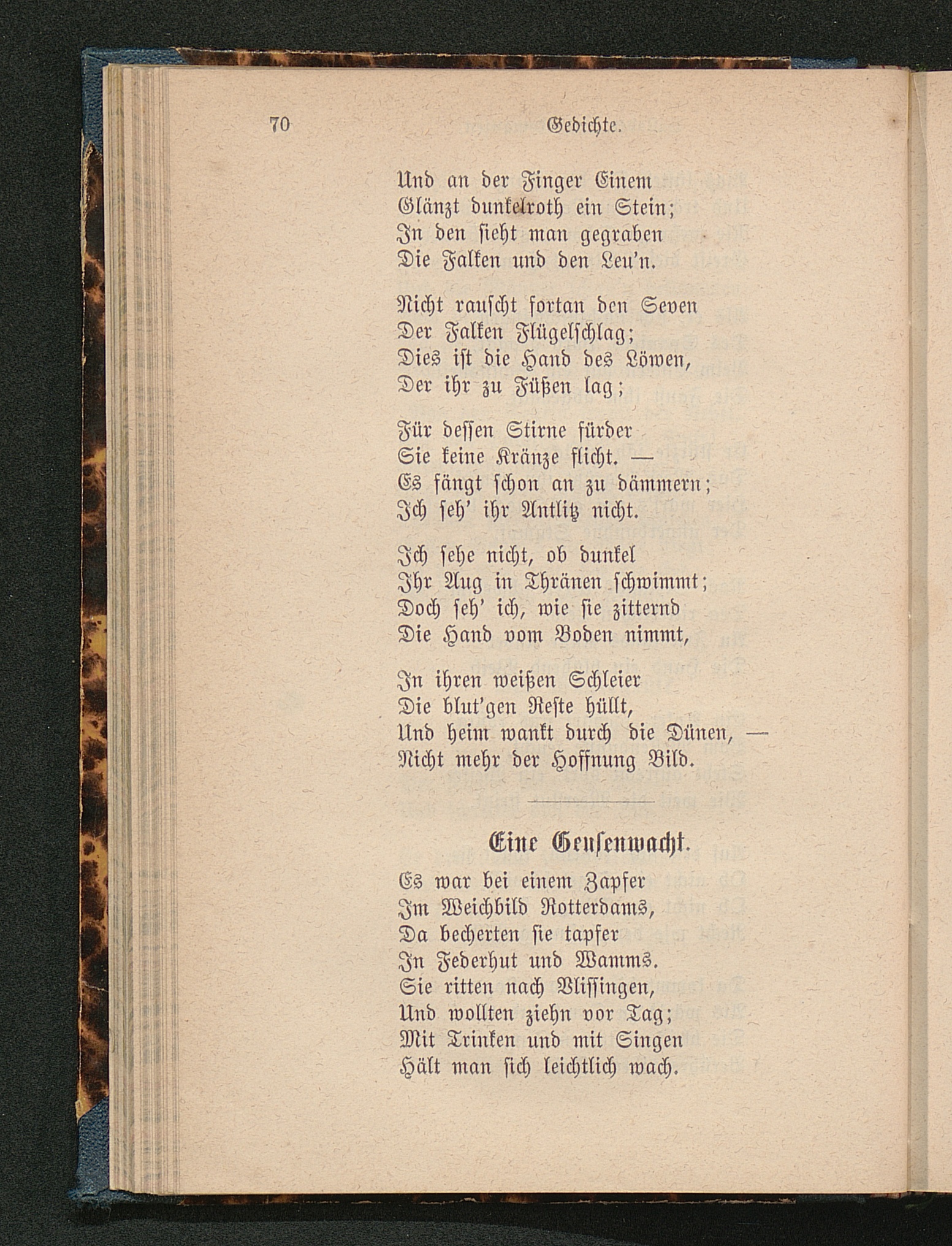 70 Gedichte.

Und an der Finger Einem
Glänzt dunkelroth ein Stein;
In den sieht man gegraben
Die Falken und den Leu'n.

Nicht rauscht fortan den Seven
Der Falken Flügelschlag;
Dies ist die Hand des Löwen,
Der ihr zu Füßen lag;

Für dessen Stirne fürder
Sie keine Kränze flicht. —
Es fängt schon an zu dämmern;
Ich seh' ihr Antlitz nicht.

Ich sehe nicht, ob dunkel
Ihr Aug in Thränen schwimmt;
Doch seh' ich, wie sie zitternd
Die Hand vom Boden nimmt,

In ihren weißen Schleier
Die blut'gen Reste hüllt,
Und heim wankt durch die Dünen, —
Nicht mehr der Hoffnung Bild.

Eine Geusenwacht.

Es war bei einem Zapfer
Im Weichbild Rotterdams,
Da becherten sie tapfer
In Federhut und Wamms.
Sie ritten nach Vlissingen,
Und wollten ziehn vor Tag;
Mit Trinken und mit Singen
Hält man sich leichtlich wach.